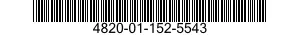 4820-01-152-5543